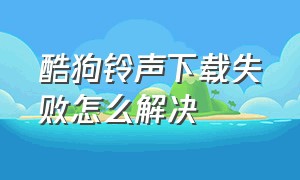 酷狗铃声下载失败怎么解决